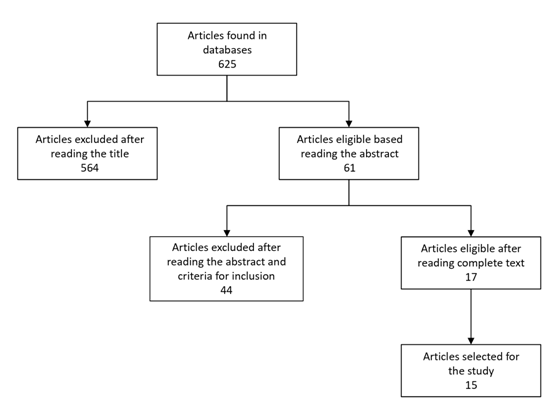 Articles found in databases
625

Articles excluded after reading the title
564

Articles eligible based reading the abstract
61

Articles excluded after reading the abstract and criteria for inclusion
44

Articles eligible after reading complete text
17

Articles selected for the study
15